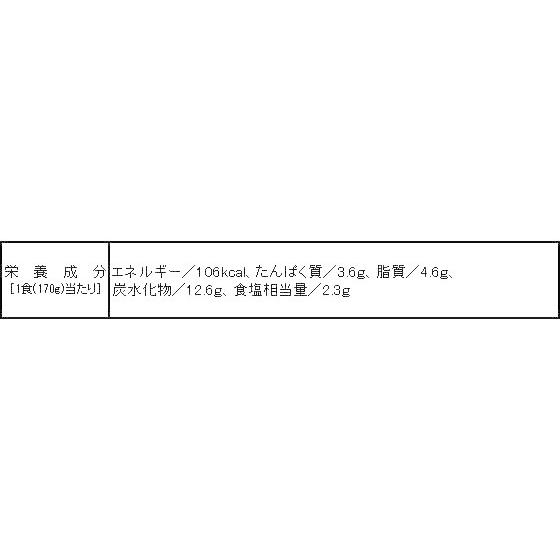 | 栄養成分 [1食(170g)当たり] | エネルギー/106kcal、たんぱく質/3.6g、脂質/4.6g、炭水化物/12.6g、食塩相当量/2.3g |
|---|---|